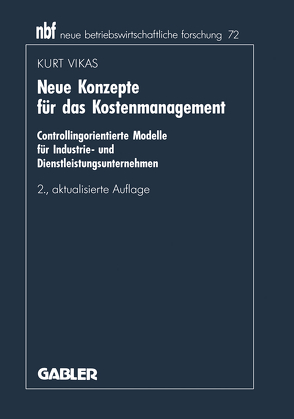 nbf neue betriebswirtschaftliche forschung 72

KURT VIKAS

Neue Konzepte für das Kostenmanagement

Controllingorientierte Modelle für Industrie- und Dienstleistungsunternehmen

2., aktualisierte Auflage

GABLER